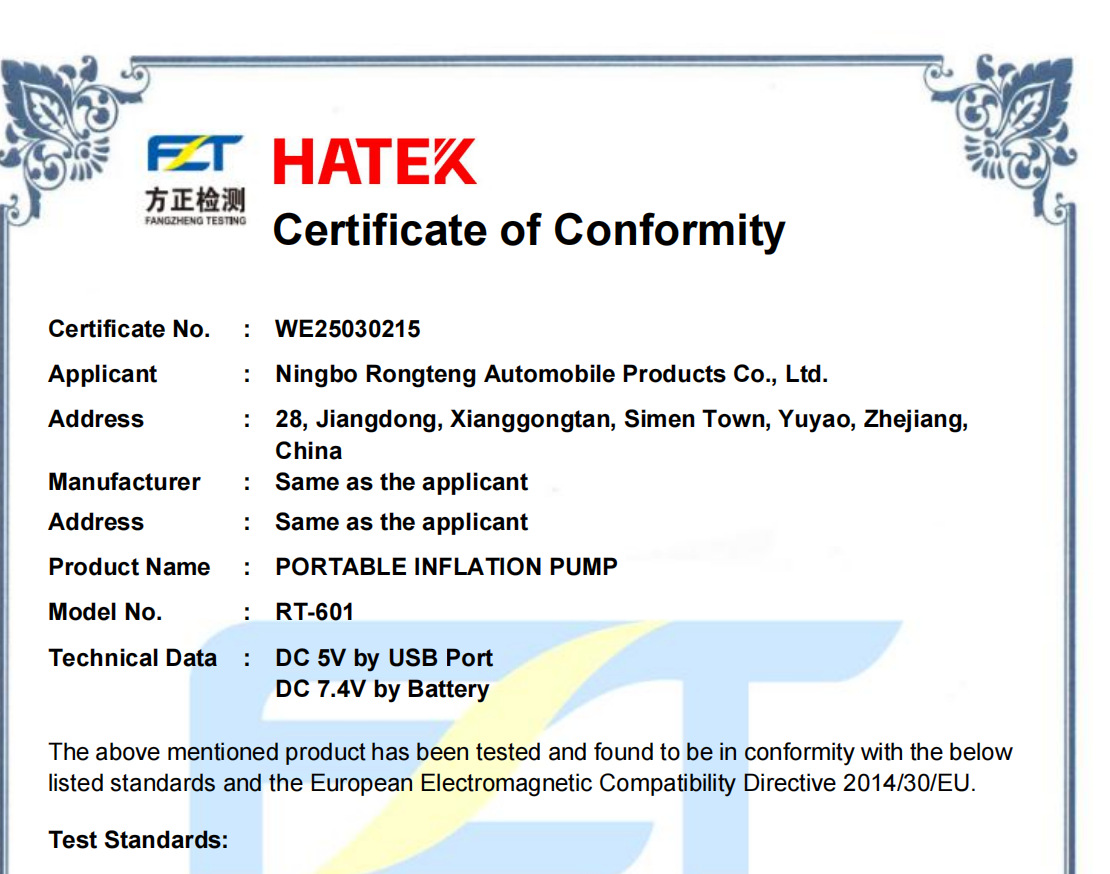 FZT
方正检测
FANGZHENG TESTING

HATEK

Certificate of Conformity

Certificate No. : WE25030215

Applicant : Ningbo Rongteng Automobile Products Co., Ltd.

Address : 28, Jiangdong, Xianggongtan, Simen Town, Yuyao, Zhejiang, China

Manufacturer : Same as the applicant

Address : Same as the applicant

Product Name : PORTABLE INFLATION PUMP

Model No. : RT-601

Technical Data : DC 5V by USB Port
DC 7.4V by Battery

The above mentioned product has been tested and found to be in conformity with the below listed standards and the European Electromagnetic Compatibility Directive 2014/30/EU.

Test Standards: